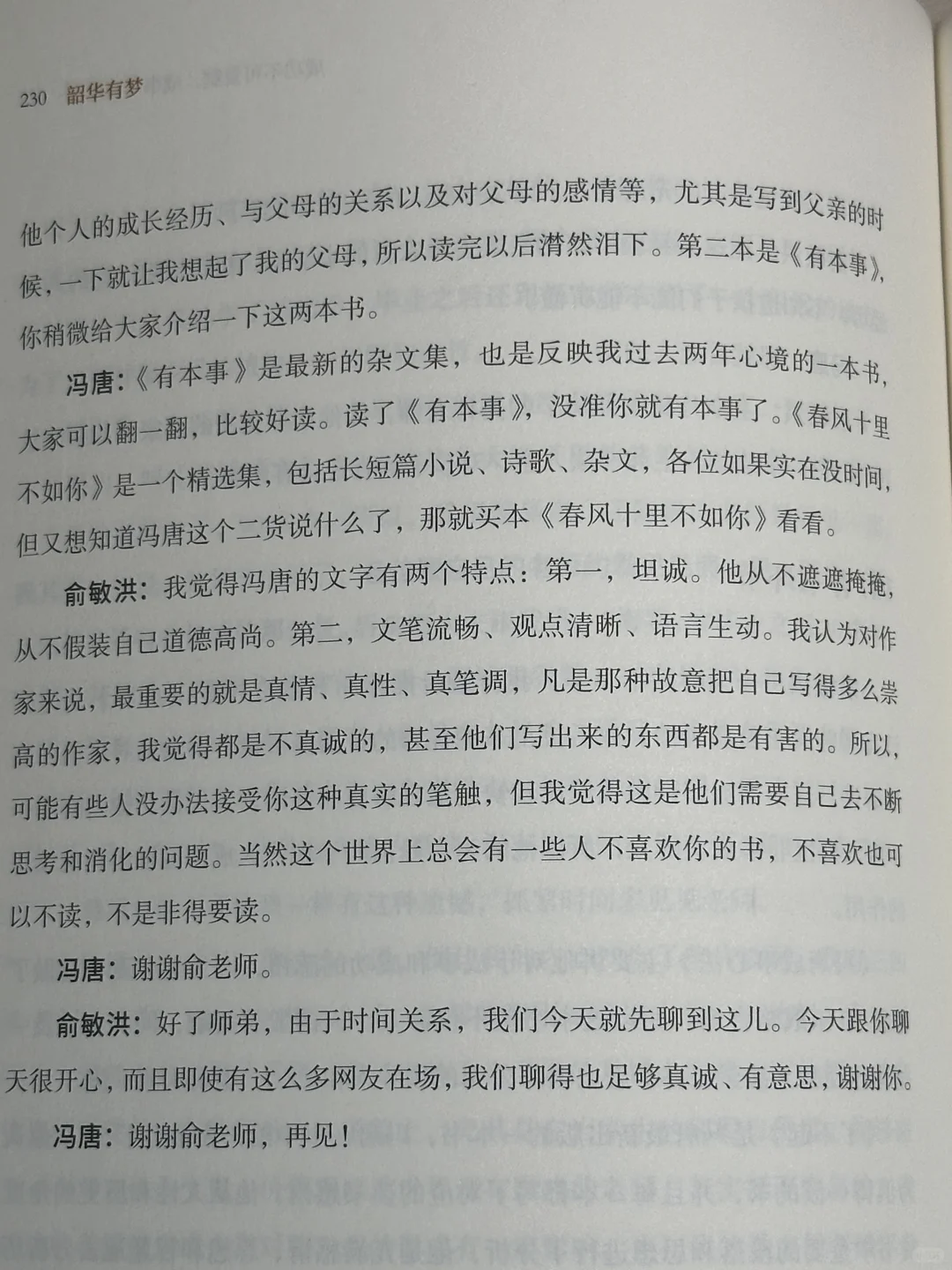 230 韶华有梦

他个人的成长经历、与父母的关系以及对父母的感情等，尤其是写到父亲的时候，一下就让我想起了我的父母，所以读完以后潸然泪下。第二本是《有本事》，你稍微给大家介绍一下这两本书。

冯唐：《有本事》是最新的杂文集，也是反映我过去两年心境的一本书，大家可以翻一翻，比较好读。读了《有本事》，没准你就有本事了。《春风十里不如你》是一个精选集，包括长短篇小说、诗歌、杂文，各位如果实在没时间，但又想知道冯唐这个二货说什么了，那就买本《春风十里不如你》看看。

俞敏洪：我觉得冯唐的文字有两个特点：第一，坦诚。他从不遮遮掩掩，从不假装自己道德高尚。第二，文笔流畅、观点清晰、语言生动。我认为对作家来说，最重要的就是真情、真性、真笔调，凡是那种故意把自己写得多么崇高的作家，我觉得都是不真诚的，甚至他们写出来的东西都是有害的。所以，可能有些人没办法接受你这种真实的笔触，但我觉得这是他们需要自己去不断思考和消化的问题。当然这个世界上总会有一些人不喜欢你的书，不喜欢也可以不读，不是非得要读。

冯唐：谢谢俞老师。

俞敏洪：好了师弟，由于时间关系，我们今天就先聊到这儿。今天跟你聊天很开心，而且即使有这么多网友在场，我们聊得也足够真诚、有意思，谢谢你。

冯唐：谢谢俞老师，再见！